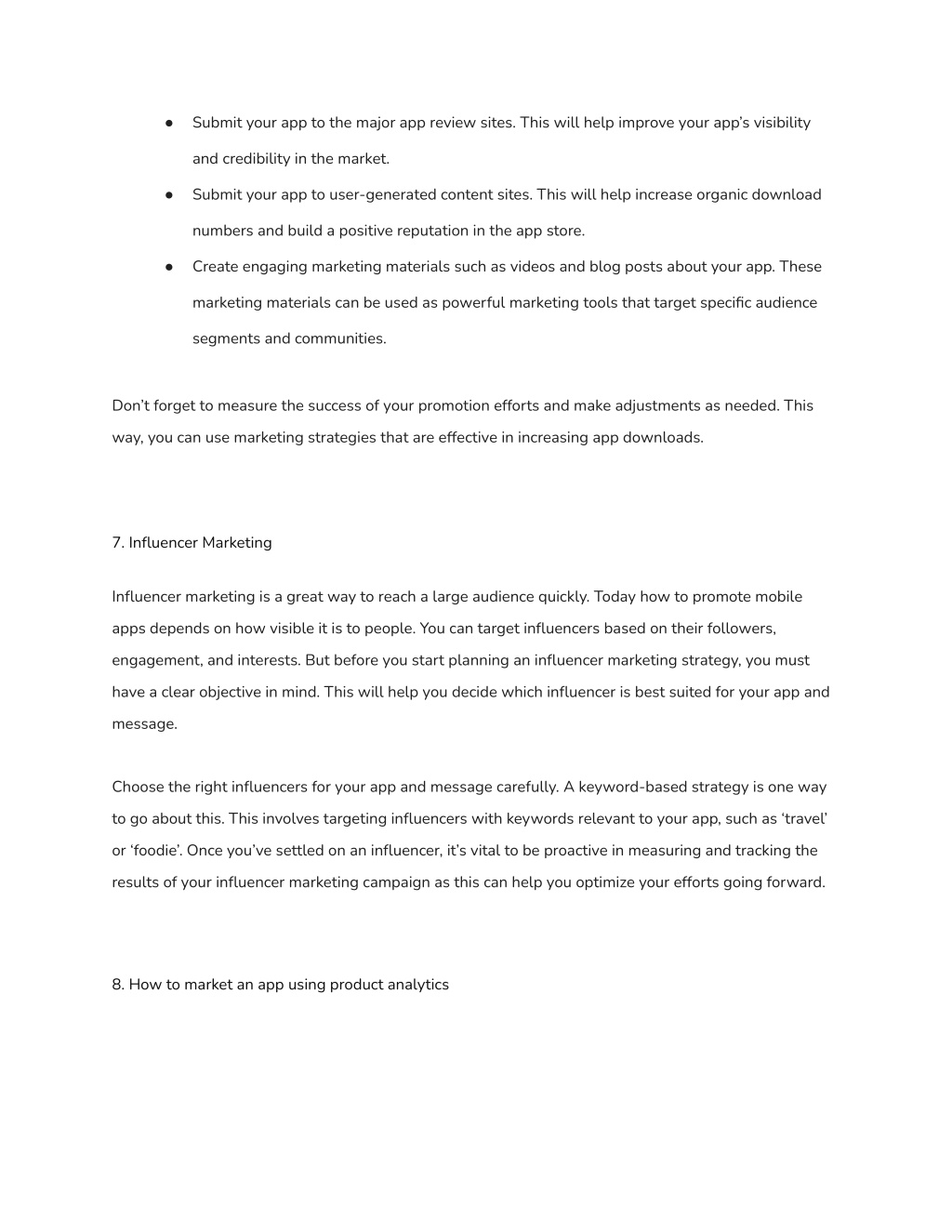 ● Submit your app to the major app review sites. This will help improve your app's visibility and credibility in the market.

● Submit your app to user-generated content sites. This will help increase organic download numbers and build a positive reputation in the app store.

● Create engaging marketing materials such as videos and blog posts about your app. These marketing materials can be used as powerful marketing tools that target specific audience segments and communities.

Don't forget to measure the success of your promotion efforts and make adjustments as needed. This way, you can use marketing strategies that are effective in increasing app downloads.

7. Influencer Marketing

Influencer marketing is a great way to reach a large audience quickly. Today how to promote mobile apps depends on how visible it is to people. You can target influencers based on their followers, engagement, and interests. But before you start planning an influencer marketing strategy, you must have a clear objective in mind. This will help you decide which influencer is best suited for your app and message.

Choose the right influencers for your app and message carefully. A keyword-based strategy is one way to go about this. This involves targeting influencers with keywords relevant to your app, such as 'travel' or 'foodie'. Once you've settled on an influencer, it's vital to be proactive in measuring and tracking the results of your influencer marketing campaign as this can help you optimize your efforts going forward.

8. How to market an app using product analytics